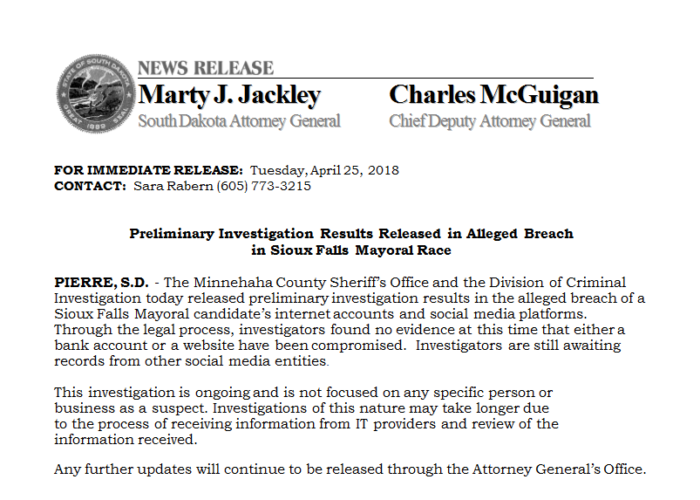 STATE OF SOUTH DAKOTA GREAT SEAL 1889

NEWS RELEASE

Marty J. Jackley
South Dakota Attorney General

Charles McGuigan
Chief Deputy Attorney General

FOR IMMEDIATE RELEASE: Tuesday, April 25, 2018
CONTACT: Sara Rabern (605) 773-3215

Preliminary Investigation Results Released in Alleged Breach in Sioux Falls Mayoral Race

PIERRE, S.D. - The Minnehaha County Sheriff's Office and the Division of Criminal Investigation today released preliminary investigation results in the alleged breach of a Sioux Falls Mayoral candidate's internet accounts and social media platforms. Through the legal process, investigators found no evidence at this time that either a bank account or a website have been compromised. Investigators are still awaiting records from other social media entities.

This investigation is ongoing and is not focused on any specific person or business as a suspect. Investigations of this nature may take longer due to the process of receiving information from IT providers and review of the information received.

Any further updates will continue to be released through the Attorney General's Office.